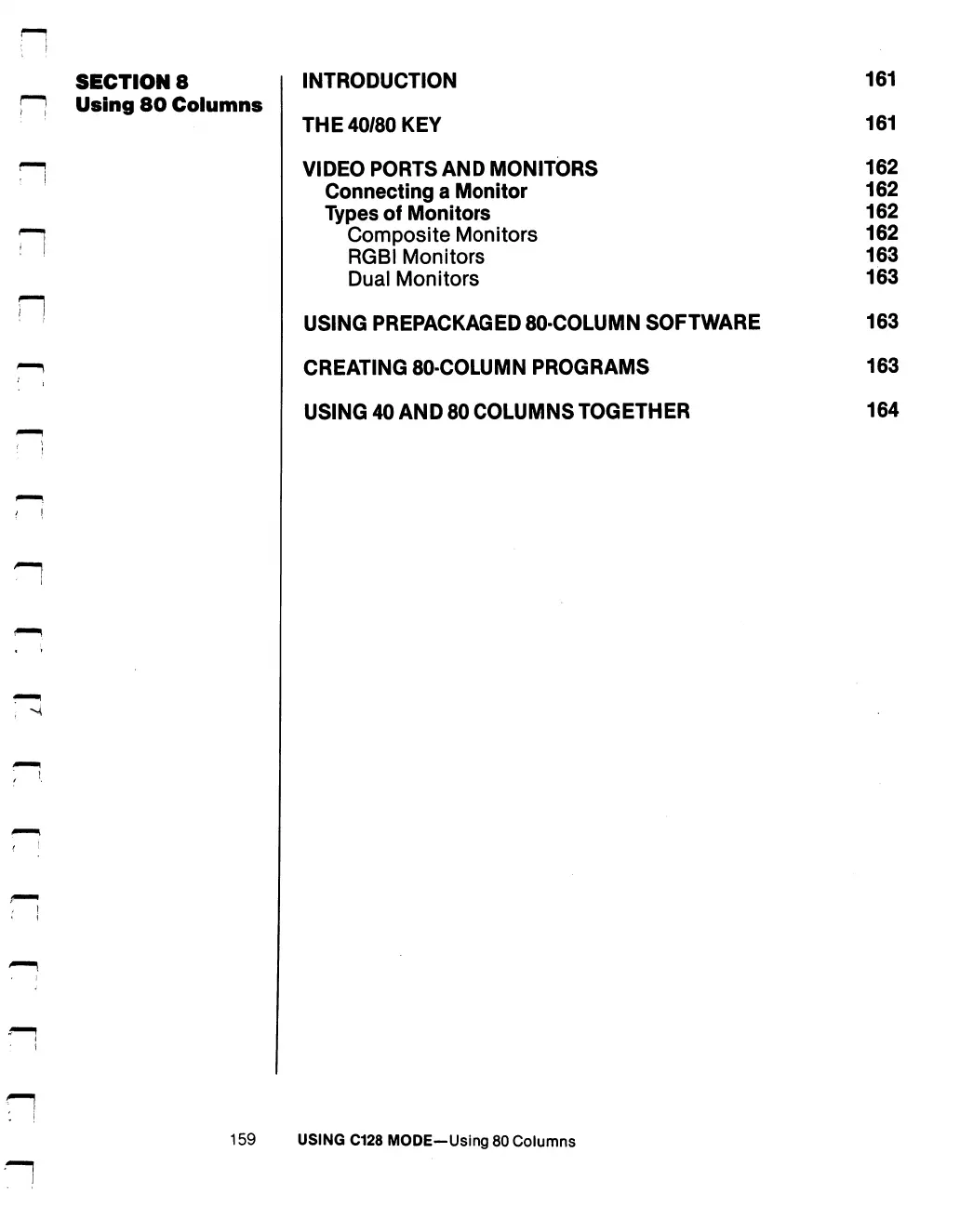 SECTION 8
Using 80 Columns

INTRODUCTION 161

THE 40/80 KEY 161

VIDEO PORTS AND MONITORS 162
Connecting a Monitor 162
Types of Monitors 162
Composite Monitors 162
RGBI Monitors 163
Dual Monitors 163

USING PREPACKAGED 80-COLUMN SOFTWARE 163

CREATING 80-COLUMN PROGRAMS 163

USING 40 AND 80 COLUMNS TOGETHER 164

159 USING C128 MODE—Using 80 Columns